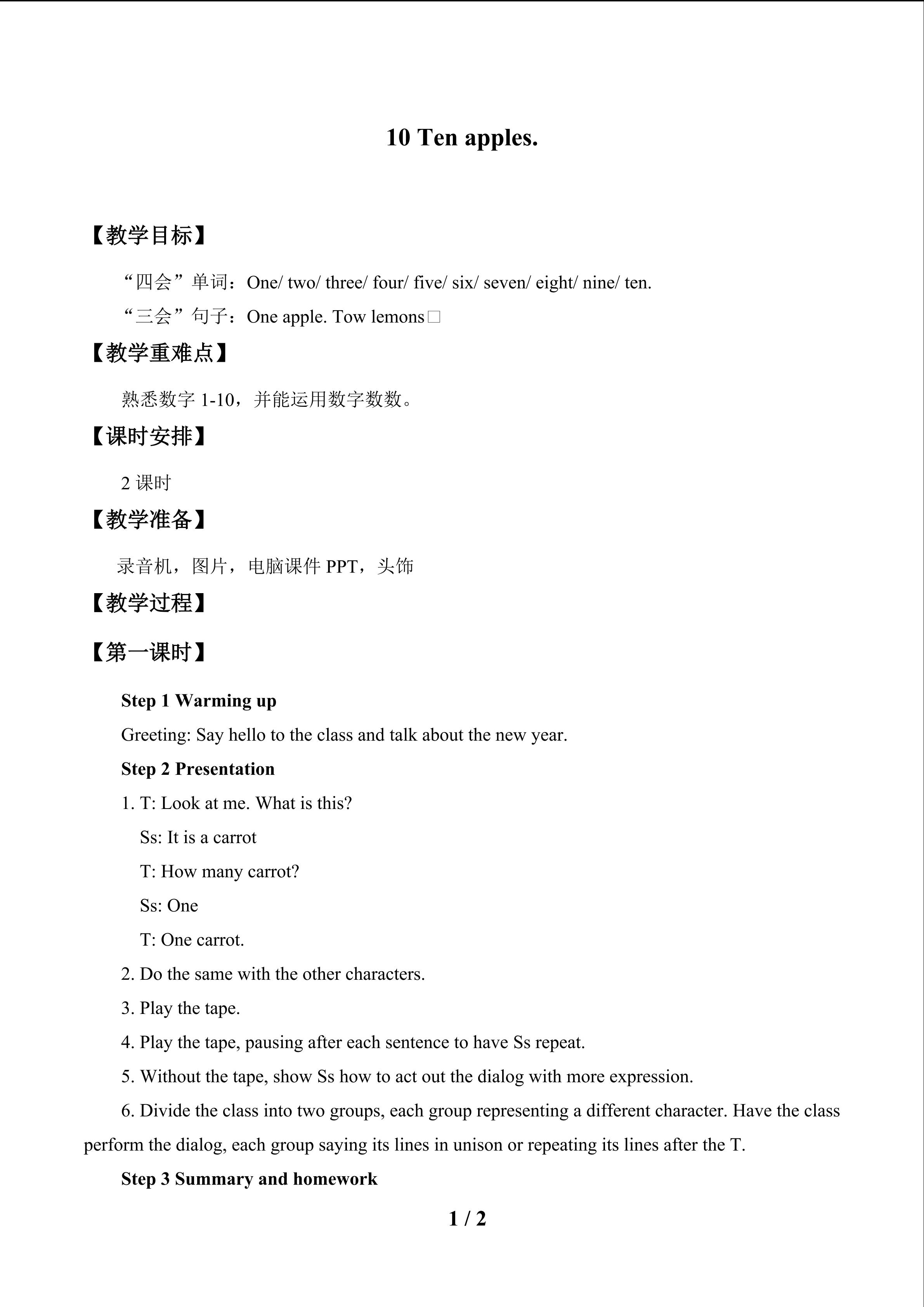 10 Ten apples.

【教学目标】

“四会”单词：One/ two/ three/ four/ five/ six/ seven/ eight/ nine/ ten.

“三会”句子：One apple. Tow lemons□

【教学重难点】

熟悉数字 1-10，并能运用数字数数。

【课时安排】

2 课时

【教学准备】

录音机，图片，电脑课件 PPT，头饰

【教学过程】

【第一课时】

Step 1 Warming up

Greeting: Say hello to the class and talk about the new year.

Step 2 Presentation

1. T: Look at me. What is this?

Ss: It is a carrot

T: How many carrot?

Ss: One

T: One carrot.

2. Do the same with the other characters.

3. Play the tape.

4. Play the tape, pausing after each sentence to have Ss repeat.

5. Without the tape, show Ss how to act out the dialog with more expression.

6. Divide the class into two groups, each group representing a different character. Have the class perform the dialog, each group saying its lines in unison or repeating its lines after the T.

Step 3 Summary and homework

1 / 2